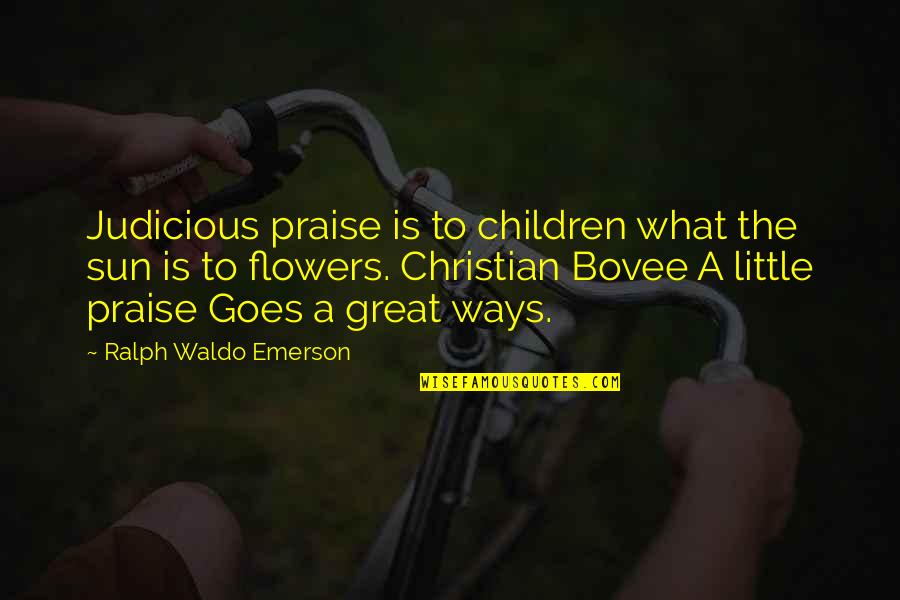 Judicious praise is to children what the sun is to flowers. Christian Bovee A little praise Goes a great ways.

~ Ralph Waldo Emerson

WISEFAMOUSQUOTES.COM